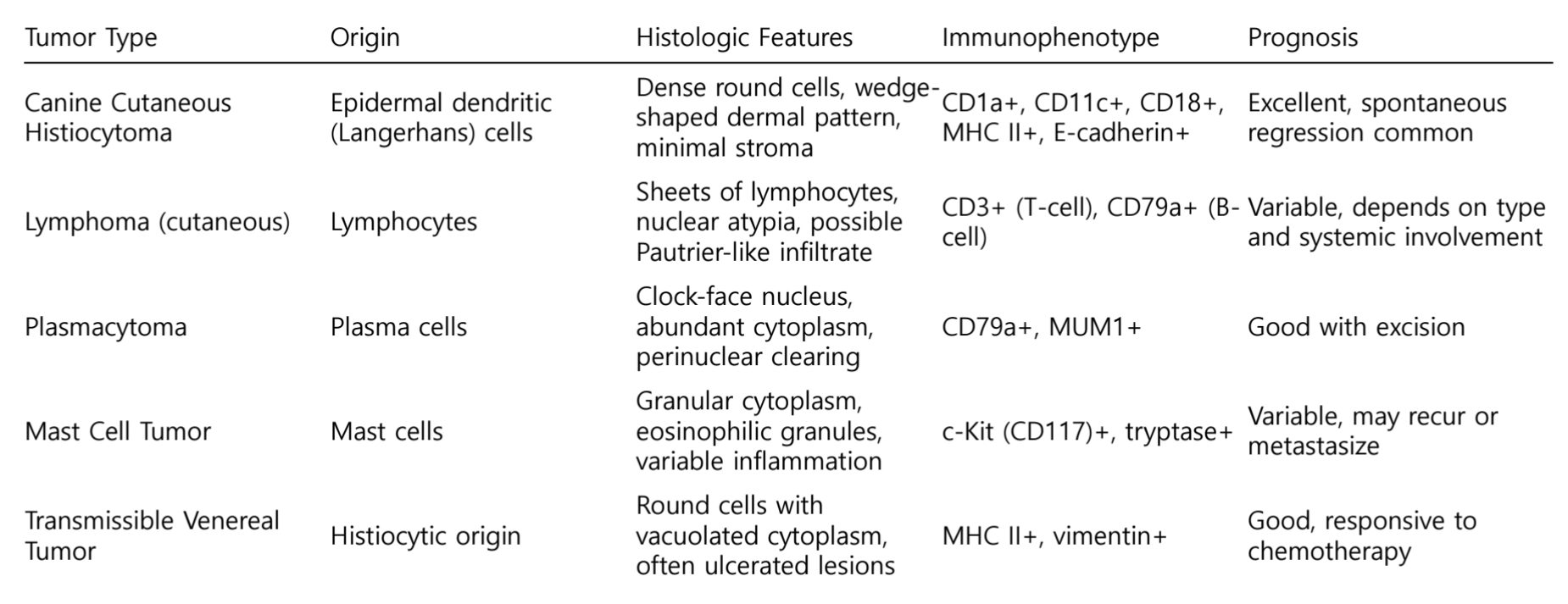 | Tumor Type | Origin | Histologic Features | Immunophenotype | Prognosis |
|---|---|---|---|---|
| Canine Cutaneous Histiocytoma | Epidermal dendritic (Langerhans) cells | Dense round cells, wedge-shaped dermal pattern, minimal stroma | CD1a+, CD11c+, CD18+, MHC II+, E-cadherin+ | Excellent, spontaneous regression common |
| Lymphoma (cutaneous) | Lymphocytes | Sheets of lymphocytes, nuclear atypia, possible Pautrier-like infiltrate | CD3+ (T-cell), CD79a+ (B-cell) | Variable, depends on type and systemic involvement |
| Plasmacytoma | Plasma cells | Clock-face nucleus, abundant cytoplasm, perinuclear clearing | CD79a+, MUM1+ | Good with excision |
| Mast Cell Tumor | Mast cells | Granular cytoplasm, eosinophilic granules, variable inflammation | c-Kit (CD117)+, tryptase+ | Variable, may recur or metastasize |
| Transmissible Venereal Tumor | Histiocytic origin | Round cells with vacuolated cytoplasm, often ulcerated lesions | MHC II+, vimentin+ | Good, responsive to chemotherapy |